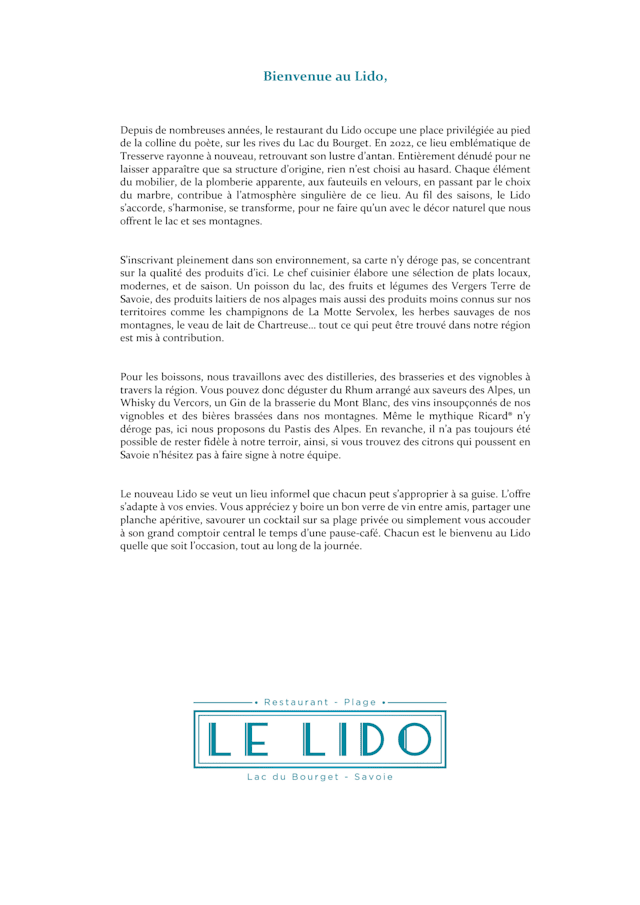 Bienvenue au Lido,

Depuis de nombreuses années, le restaurant du Lido occupe une place privilégiée au pied de la colline du poète, sur les rives du Lac du Bourget. En 2022, ce lieu emblématique de Tresserve rayonne à nouveau, retrouvant son lustre d'antan. Entièrement dénudé pour ne laisser apparaître que sa structure d'origine, rien n'est choisi au hasard. Chaque élément du mobilier, de la plomberie apparente, aux fauteuils en velours, en passant par le choix du marbre, contribue à l'atmosphère singulière de ce lieu. Au fil des saisons, le Lido s'accorde, s'harmonise, se transforme, pour ne faire qu'un avec le décor naturel que nous offrent le lac et ses montagnes.

S'inscrivant pleinement dans son environnement, sa carte n'y déroge pas, se concentrant sur la qualité des produits d'ici. Le chef cuisinier élabore une sélection de plats locaux, modernes, et de saison. Un poisson du lac, des fruits et légumes des Vergers Terre de Savoie, des produits laitiers de nos alpages mais aussi des produits moins connus sur nos territoires comme les champignons de La Motte Servolex, les herbes sauvages de nos montagnes, le veau de lait de Chartreuse... tout ce qui peut être trouvé dans notre région est mis à contribution.

Pour les boissons, nous travaillons avec des distilleries, des brasseries et des vignobles à travers la région. Vous pouvez donc déguster du Rhum arrangé aux saveurs des Alpes, un Whisky du Vercors, un Gin de la brasserie du Mont Blanc, des vins insoupçonnés de nos vignobles et des bières brassées dans nos montagnes. Même le mythique Ricard® n'y déroge pas, ici nous proposons du Pastis des Alpes. En revanche, il n'a pas toujours été possible de rester fidèle à notre terroir, ainsi, si vous trouvez des citrons qui poussent en Savoie n'hésitez pas à faire signe à notre équipe.

Le nouveau Lido se veut un lieu informel que chacun peut s'approprier à sa guise. L'offre s'adapte à vos envies. Vous appréciez y boire un bon verre de vin entre amis, partager une planche apéritive, savourer un cocktail sur sa plage privée ou simplement vous accouder à son grand comptoir central le temps d'une pause-café. Chacun est le bienvenu au Lido quelle que soit l'occasion, tout au long de la journée.

• Restaurant - Plage •
LE LIDO
Lac du Bourget - Savoie